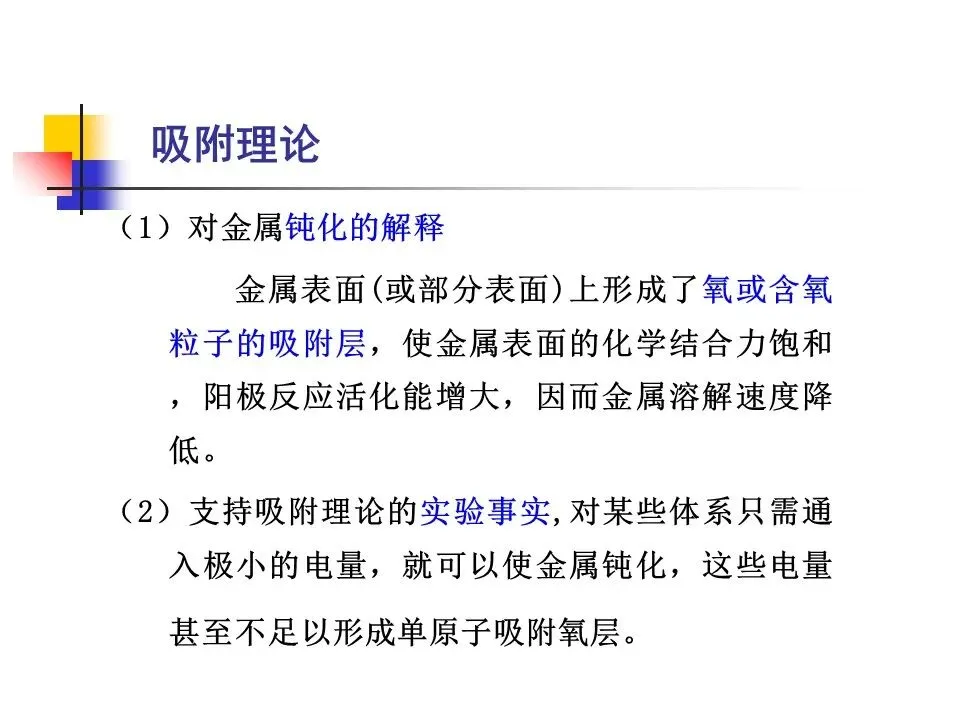 吸附理论

（1）对金属钝化的解释

金属表面(或部分表面)上形成了氧或含氧粒子的吸附层，使金属表面的化学结合力饱和，阳极反应活化能增大，因而金属溶解速度降低。

（2）支持吸附理论的实验事实,对某些体系只需通入极小的电量，就可以使金属钝化，这些电量甚至不足以形成单原子吸附氧层。